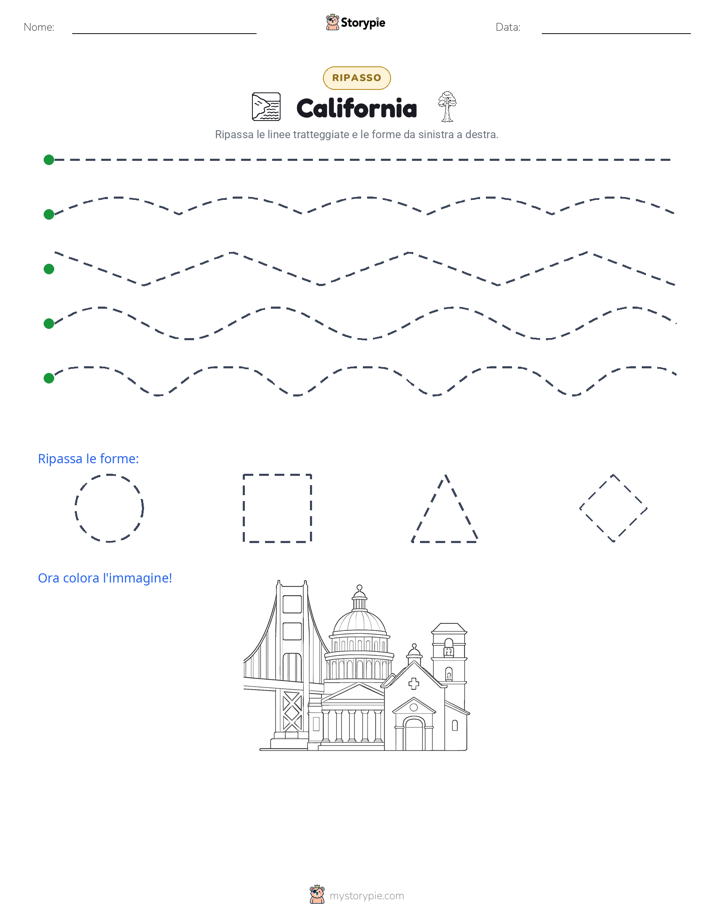 Nome:

Storypie

Data:

RIPASSO

California

Ripassa le linee tratteggiate e le forme da sinistra a destra.

Ripassa le forme:

Ora colora l'immagine!

mystorypie.com